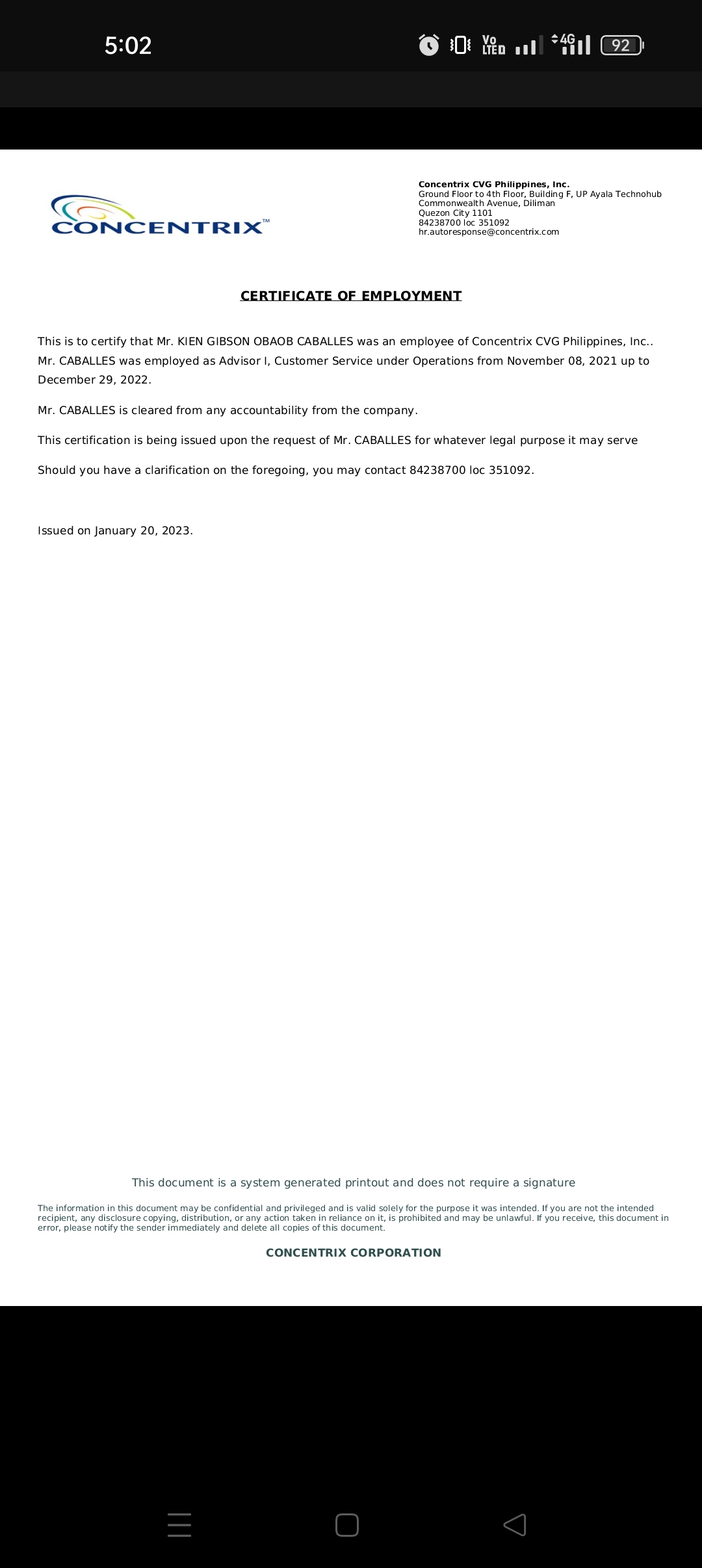 5:02

Vo LTE 4G 92

CONCENTRIX™

Concentrix CVG Philippines, Inc.
Ground Floor to 4th Floor, Building F, UP Ayala Technohub
Commonwealth Avenue, Diliman
Quezon City 1101
84238700 loc 351092
hr.autoresponse@concentrix.com

CERTIFICATE OF EMPLOYMENT

This is to certify that Mr. KIEN GIBSON OBAOB CABALLES was an employee of Concentrix CVG Philippines, Inc.. Mr. CABALLES was employed as Advisor I, Customer Service under Operations from November 08, 2021 up to December 29, 2022.

Mr. CABALLES is cleared from any accountability from the company.

This certification is being issued upon the request of Mr. CABALLES for whatever legal purpose it may serve

Should you have a clarification on the foregoing, you may contact 84238700 loc 351092.

Issued on January 20, 2023.

This document is a system generated printout and does not require a signature

The information in this document may be confidential and privileged and is valid solely for the purpose it was intended. If you are not the intended recipient, any disclosure copying, distribution, or any action taken in reliance on it, is prohibited and may be unlawful. If you receive, this document in error, please notify the sender immediately and delete all copies of this document.

CONCENTRIX CORPORATION